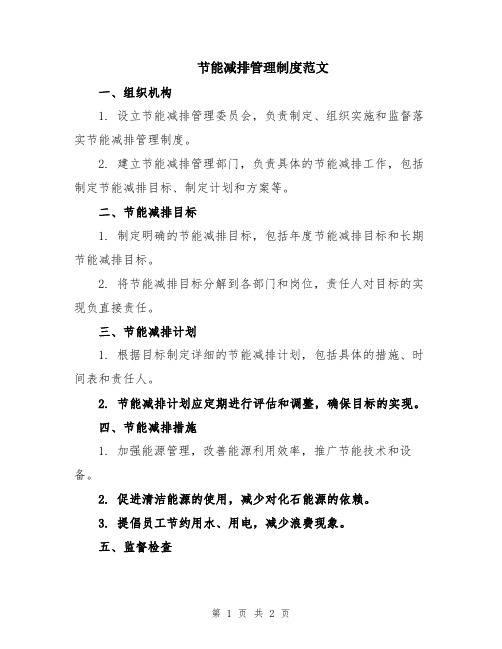 节能减排管理制度范文

一、组织机构

1. 设立节能减排管理委员会，负责制定、组织实施和监督落实节能减排管理制度。

2. 建立节能减排管理部门，负责具体的节能减排工作，包括制定节能减排目标、制定计划和方案等。

二、节能减排目标

1. 制定明确的节能减排目标，包括年度节能减排目标和长期节能减排目标。

2. 将节能减排目标分解到各部门和岗位，责任人对目标的实现负直接责任。

三、节能减排计划

1. 根据目标制定详细的节能减排计划，包括具体的措施、时间表和责任人。

2. 节能减排计划应定期进行评估和调整，确保目标的实现。

四、节能减排措施

1. 加强能源管理，改善能源利用效率，推广节能技术和设备。

2. 促进清洁能源的使用，减少对化石能源的依赖。

3. 提倡员工节约用水、用电，减少浪费现象。

五、监督检查

第 1 页 共 2 页